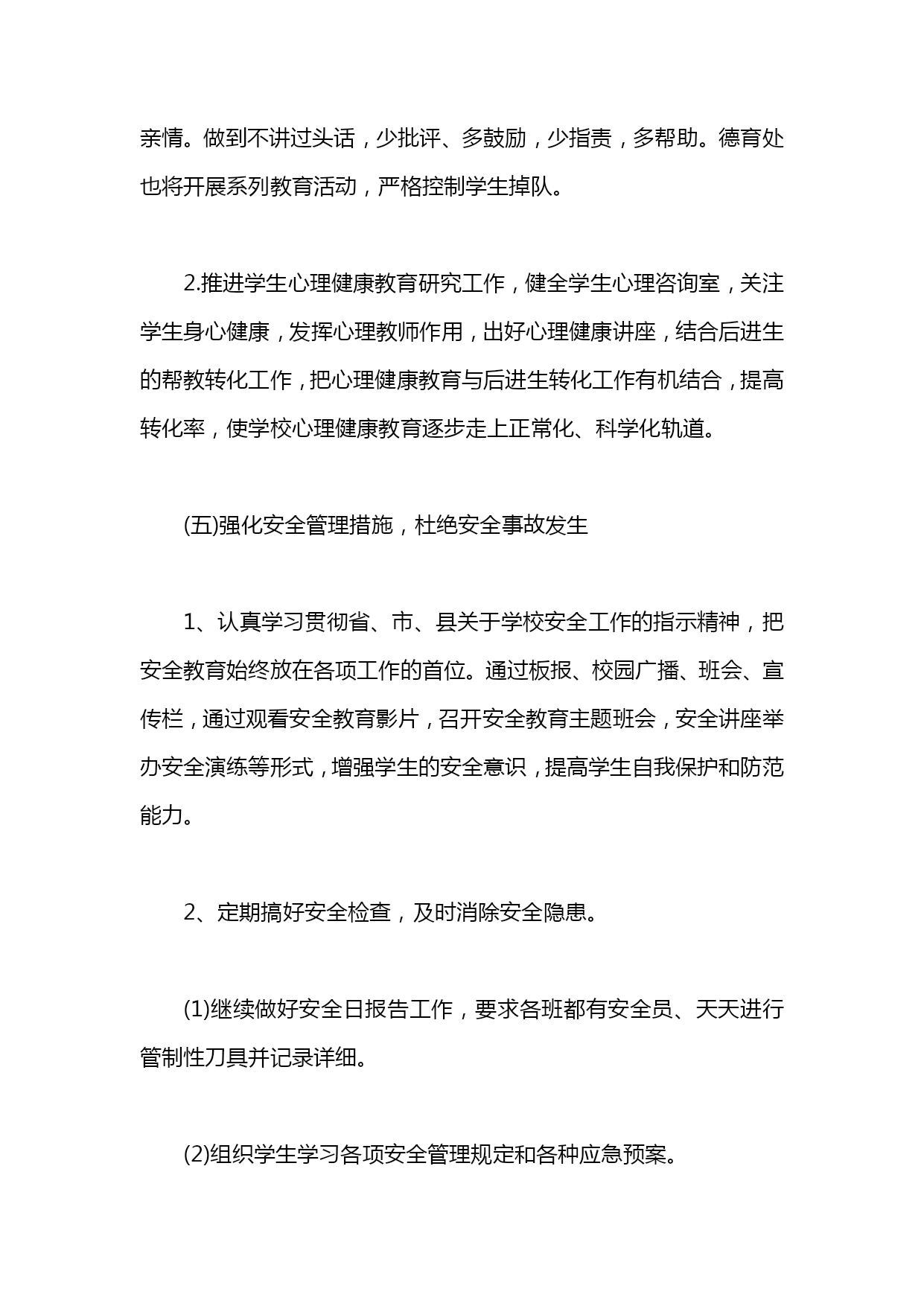 亲情。做到不讲过头话，少批评、多鼓励，少指责，多帮助。德育处也将开展系列教育活动，严格控制学生掉队。

2.推进学生心理健康教育研究工作，健全学生心理咨询室，关注学生身心健康，发挥心理教师作用，出好心理健康讲座，结合后进生的帮教转化工作，把心理健康教育与后进生转化工作有机结合，提高转化率，使学校心理健康教育逐步走上正常化、科学化轨道。

(五)强化安全管理措施，杜绝安全事故发生

1、认真学习贯彻省、市、县关于学校安全工作的指示精神，把安全教育始终放在各项工作的首位。通过板报、校园广播、班会、宣传栏，通过观看安全教育影片，召开安全教育主题班会，安全讲座举办安全演练等形式，增强学生的安全意识，提高学生自我保护和防范能力。

2、定期搞好安全检查，及时消除安全隐患。

(1)继续做好安全日报告工作，要求各班都有安全员、天天进行管制性刀具并记录详细。

(2)组织学生学习各项安全管理规定和各种应急预案。